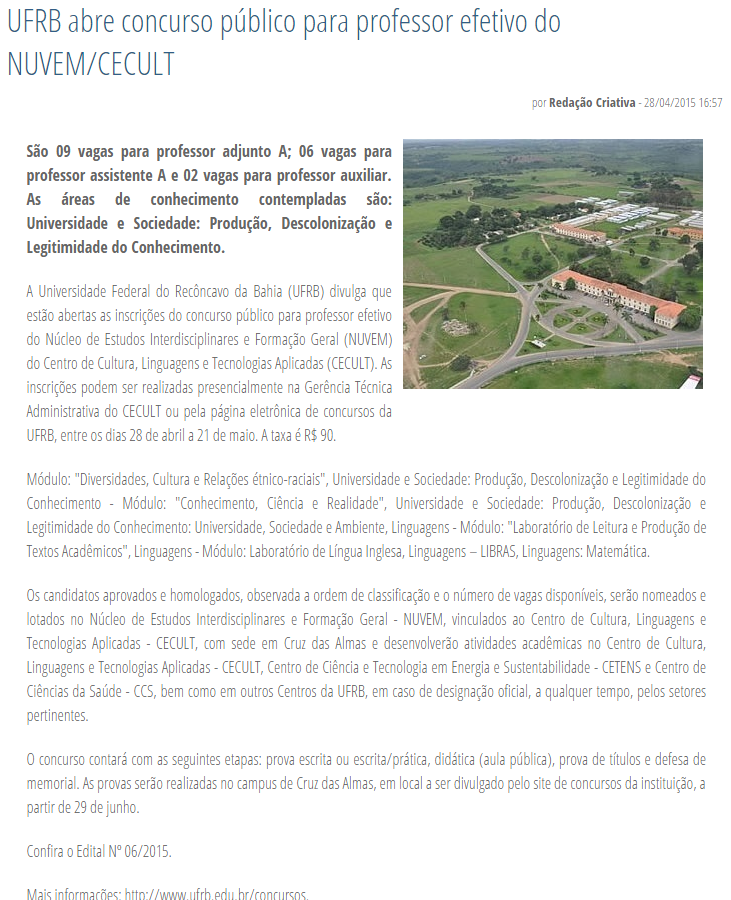 UFRB abre concurso público para professor efetivo do NUVEM/CECULT

por Redação Criativa - 28/04/2015 16:57

São 09 vagas para professor adjunto A; 06 vagas para professor assistente A e 02 vagas para professor auxiliar. As áreas de conhecimento contempladas são: Universidade e Sociedade: Produção, Descolonização e Legitimidade do Conhecimento.

A Universidade Federal do Recôncavo da Bahia (UFRB) divulga que estão abertas as inscrições do concurso público para professor efetivo do Núcleo de Estudos Interdisciplinares e Formação Geral (NUVEM) do Centro de Cultura, Linguagens e Tecnologias Aplicadas (CECULT). As inscrições podem ser realizadas presencialmente na Gerência Técnica Administrativa do CECULT ou pela página eletrônica de concursos da UFRB, entre os dias 28 de abril a 21 de maio. A taxa é R$ 90.

Módulo: "Diversidades, Cultura e Relações étnico-raciais", Universidade e Sociedade: Produção, Descolonização e Legitimidade do Conhecimento - Módulo: "Conhecimento, Ciência e Realidade", Universidade e Sociedade: Produção, Descolonização e Legitimidade do Conhecimento: Universidade, Sociedade e Ambiente, Linguagens - Módulo: "Laboratório de Leitura e Produção de Textos Acadêmicos", Linguagens - Módulo: Laboratório de Língua Inglesa, Linguagens – LIBRAS, Linguagens: Matemática.

Os candidatos aprovados e homologados, observada a ordem de classificação e o número de vagas disponíveis, serão nomeados e lotados no Núcleo de Estudos Interdisciplinares e Formação Geral - NUVEM, vinculados ao Centro de Cultura, Linguagens e Tecnologias Aplicadas - CECULT, com sede em Cruz das Almas e desenvolverão atividades acadêmicas no Centro de Cultura, Linguagens e Tecnologias Aplicadas - CECULT, Centro de Ciência e Tecnologia em Energia e Sustentabilidade - CETENS e Centro de Ciências da Saúde - CCS, bem como em outros Centros da UFRB, em caso de designação oficial, a qualquer tempo, pelos setores pertinentes.

O concurso contará com as seguintes etapas: prova escrita ou escrita/prática, didática (aula pública), prova de títulos e defesa de memorial. As provas serão realizadas no campus de Cruz das Almas, em local a ser divulgado pelo site de concursos da instituição, a partir de 29 de junho.

Confira o Edital N° 06/2015.

Mais informações: http://www.ufrb.edu.br/concursos.